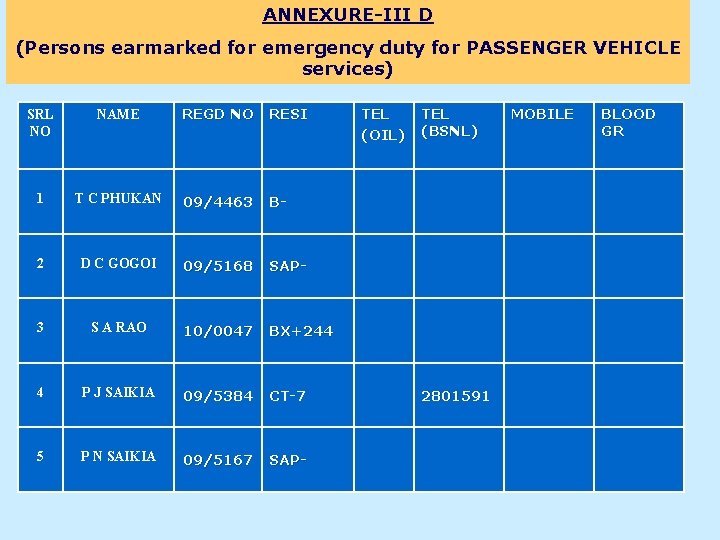 ANNEXURE-III D

(Persons earmarked for emergency duty for PASSENGER VEHICLE services)

| SRL NO | NAME | REGD NO | RESI | TEL (OIL) | TEL (BSNL) | MOBILE | BLOOD GR |
|---|---|---|---|---|---|---|---|
| 1 | T C PHUKAN | 09/4463 | B- | | | | |
| 2 | D C GOGOI | 09/5168 | SAP- | | | | |
| 3 | S A RAO | 10/0047 | BX+244 | | | | |
| 4 | P J SAIKIA | 09/5384 | CT-7 | | 2801591 | | |
| 5 | P N SAIKIA | 09/5167 | SAP- | | | | |